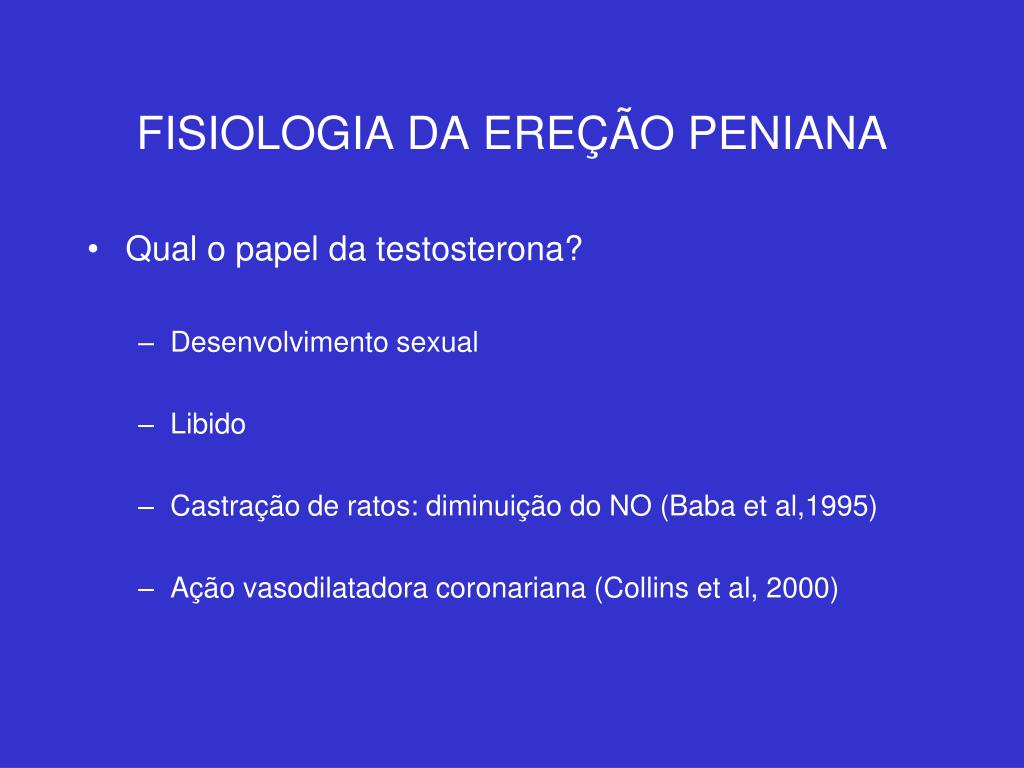 FISIOLOGIA DA EREÇÃO PENIANA

• Qual o papel da testosterona?

– Desenvolvimento sexual

– Libido

– Castração de ratos: diminuição do NO (Baba et al,1995)

– Ação vasodilatadora coronariana (Collins et al, 2000)